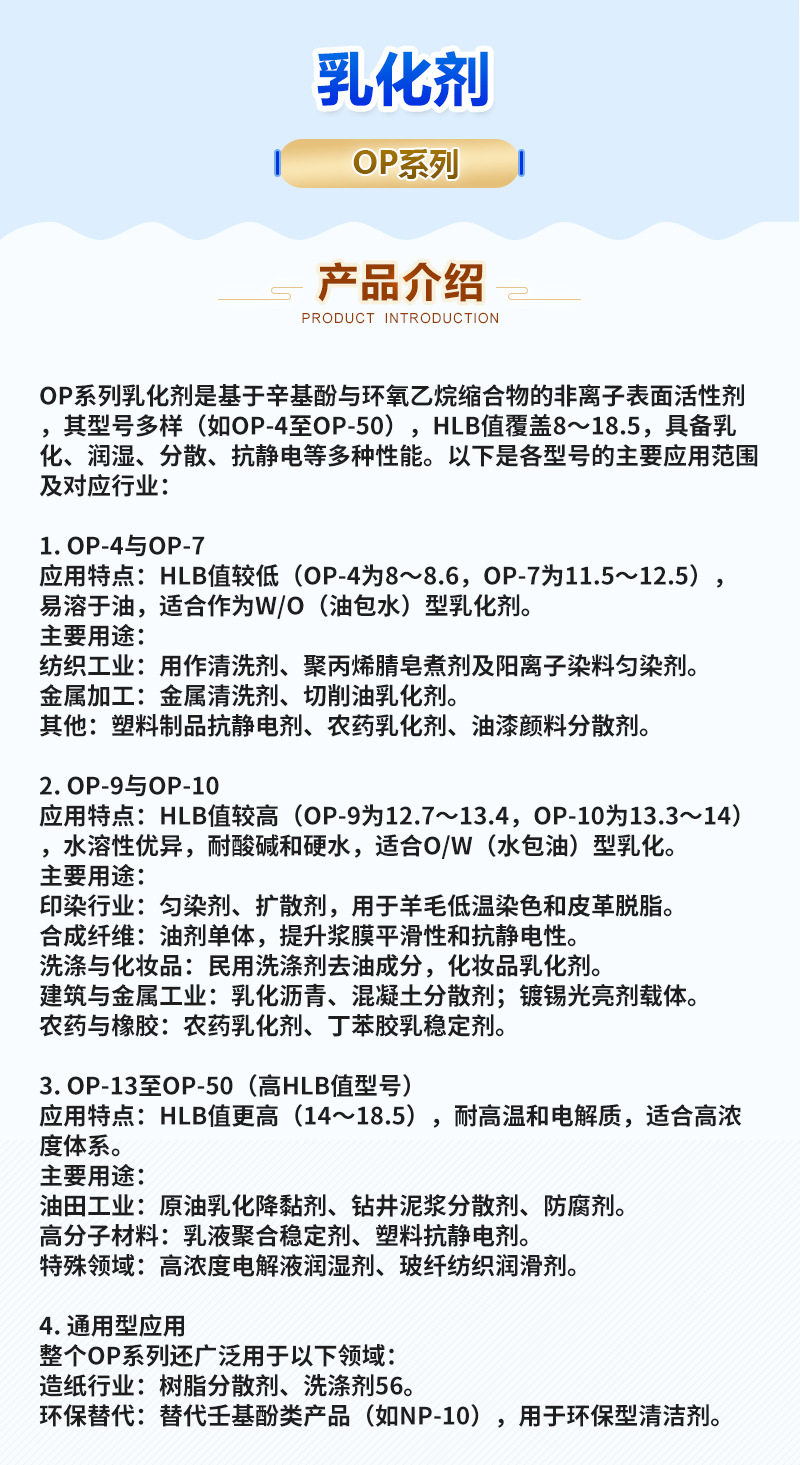 乳化剂

OP系列

产品介绍
PRODUCT INTRODUCTION

OP系列乳化剂是基于辛基酚与环氧乙烷缩合物的非离子表面活性剂，其型号多样（如OP-4至OP-50），HLB值覆盖8～18.5，具备乳化、润湿、分散、抗静电等多种性能。以下是各型号的主要应用范围及对应行业：

1. OP-4与OP-7
应用特点：HLB值较低（OP-4为8～8.6，OP-7为11.5～12.5），易溶于油，适合作为W/O（油包水）型乳化剂。
主要用途：
纺织工业：用作清洗剂、聚丙烯腈皂煮剂及阳离子染料匀染剂。
金属加工：金属清洗剂、切削油乳化剂。
其他：塑料制品抗静电剂、农药乳化剂、油漆颜料分散剂。

2. OP-9与OP-10
应用特点：HLB值较高（OP-9为12.7～13.4，OP-10为13.3～14），水溶性优异，耐酸碱和硬水，适合O/W（水包油）型乳化。
主要用途：
印染行业：匀染剂、扩散剂，用于羊毛低温染色和皮革脱脂。
合成纤维：油剂单体，提升浆膜平滑性和抗静电性。
洗涤与化妆品：民用洗涤剂去油成分，化妆品乳化剂。
建筑与金属工业：乳化沥青、混凝土分散剂；镀锡光亮剂载体。
农药与橡胶：农药乳化剂、丁苯胶乳稳定剂。

3. OP-13至OP-50（高HLB值型号）
应用特点：HLB值更高（14～18.5），耐高温和电解质，适合高浓度体系。
主要用途：
油田工业：原油乳化降黏剂、钻井泥浆分散剂、防腐剂。
高分子材料：乳液聚合稳定剂、塑料抗静电剂。
特殊领域：高浓度电解液润湿剂、玻纤纺织润滑剂。

4. 通用型应用
整个OP系列还广泛用于以下领域：
造纸行业：树脂分散剂、洗涤剂56。
环保替代：替代壬基酚类产品（如NP-10），用于环保型清洁剂。